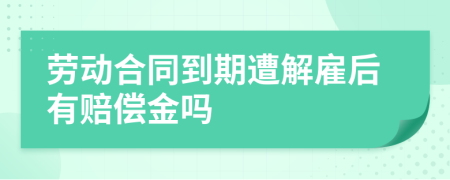 劳动合同到期遭解雇后有赔偿金吗